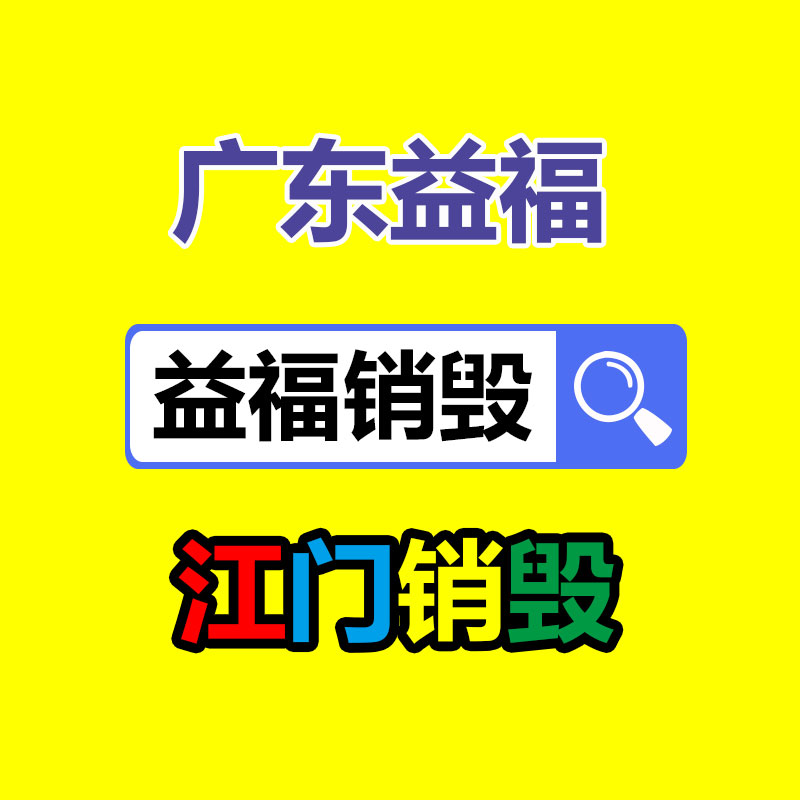 广东益福

益福销毁

江门销毁